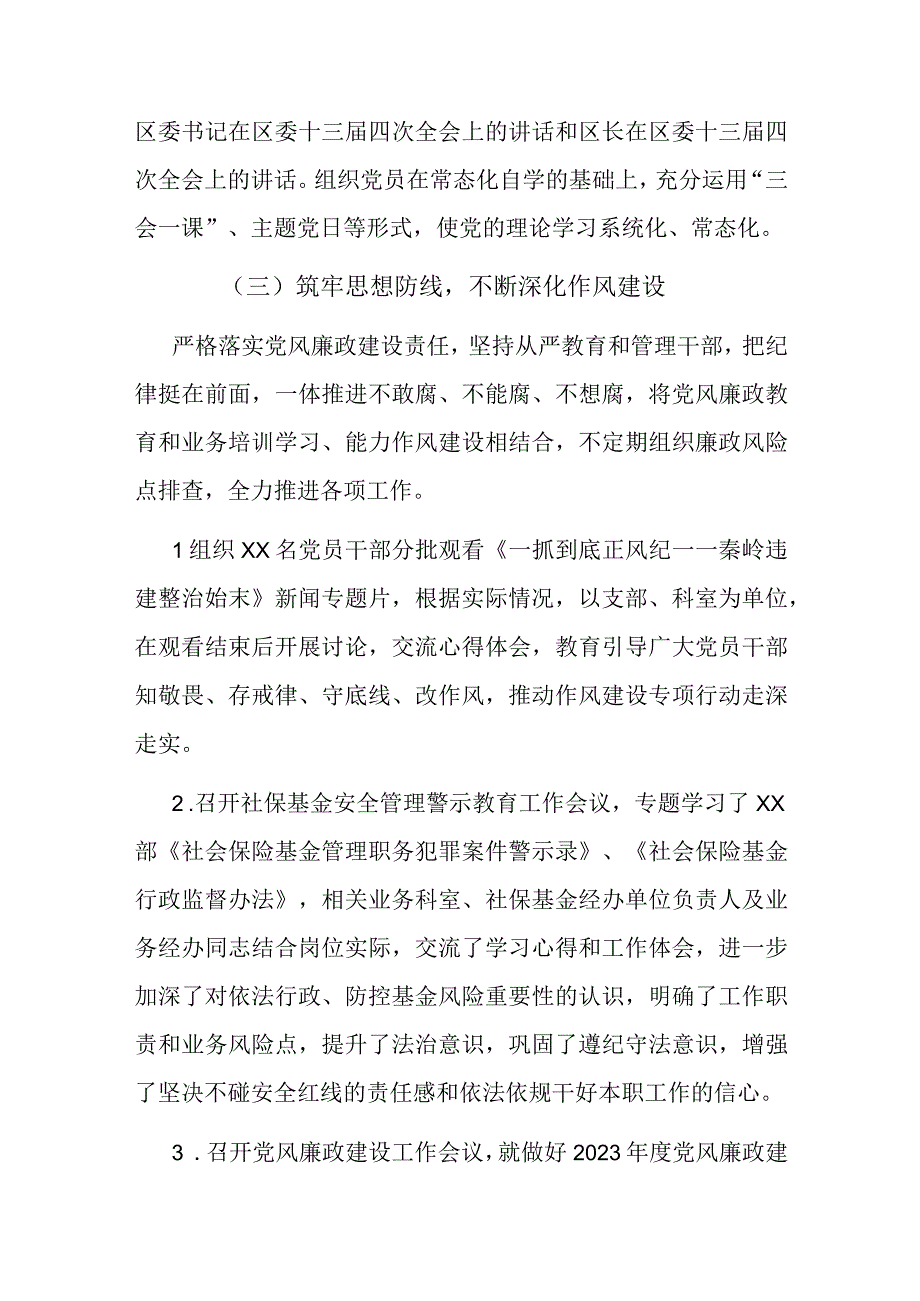 区委书记在区委十三届四次全会上的讲话和区长在区委十三届四次全会上的讲话。组织党员在常态化自学的基础上，充分运用“三会一课”、主题党日等形式，使党的理论学习系统化、常态化。

（三）筑牢思想防线，不断深化作风建设

严格落实党风廉政建设责任，坚持从严教育和管理干部，把纪律挺在前面，一体推进不敢腐、不能腐、不想腐，将党风廉政教育和业务培训学习、能力作风建设相结合，不定期组织廉政风险点排查，全力推进各项工作。

1组织XX名党员干部分批观看《一抓到底正风纪一一秦岭违建整治始末》新闻专题片，根据实际情况，以支部、科室为单位，在观看结束后开展讨论，交流心得体会，教育引导广大党员干部知敬畏、存戒律、守底线、改作风，推动作风建设专项行动走深走实。

2.召开社保基金安全管理警示教育工作会议，专题学习了XX部《社会保险基金管理职务犯罪案件警示录》、《社会保险基金行政监督办法》，相关业务科室、社保基金经办单位负责人及业务经办同志结合岗位实际，交流了学习心得和工作体会，进一步加深了对依法行政、防控基金风险重要性的认识，明确了工作职责和业务风险点，提升了法治意识，巩固了遵纪守法意识，增强了坚决不碰安全红线的责任感和依法依规干好本职工作的信心。

3．召开党风廉政建设工作会议，就做好2023年度党风廉政建